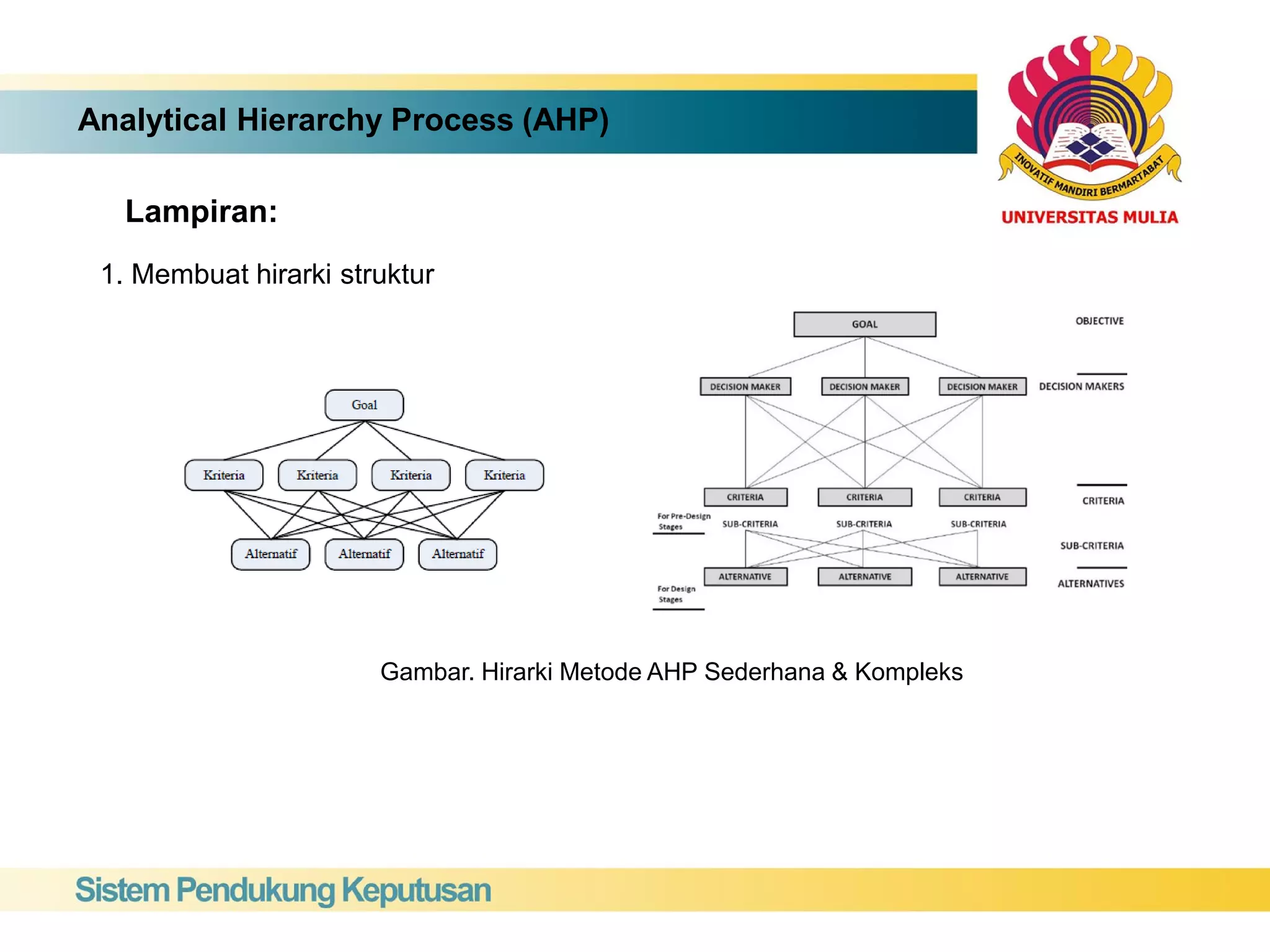 Analytical Hierarchy Process (AHP)

INOVATIF MANDIRI BERMARTABAT
UNIVERSITAS MULIA

Lampiran:

1. Membuat hirarki struktur

Goal

Kriteria Kriteria Kriteria Kriteria

Alternatif Alternatif Alternatif

GOAL OBJECTIVE

DECISION MAKER DECISION MAKER DECISION MAKER DECISION MAKERS

CRITERIA CRITERIA CRITERIA CRITERIA

For Pre-Design Stages

SUB-CRITERIA SUB-CRITERIA SUB-CRITERIA SUB-CRITERIA

ALTERNATIVE ALTERNATIVE ALTERNATIVE ALTERNATIVES

For Design Stages

Gambar. Hirarki Metode AHP Sederhana & Kompleks

Sistem Pendukung Keputusan